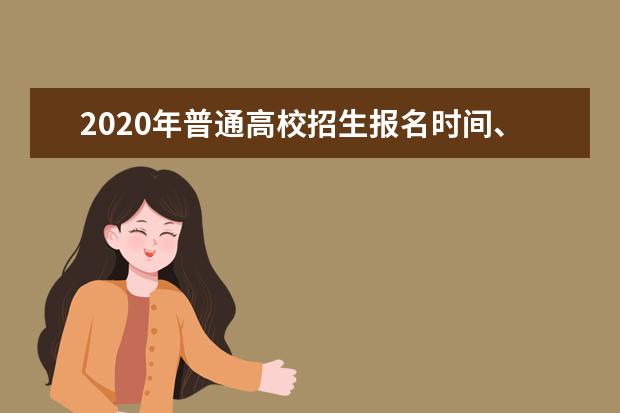 2020年普通高校招生报名时间、